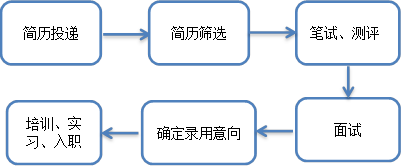 简历投递

简历筛选

笔试、测评

面试

确定录用意向

培训、实习、入职